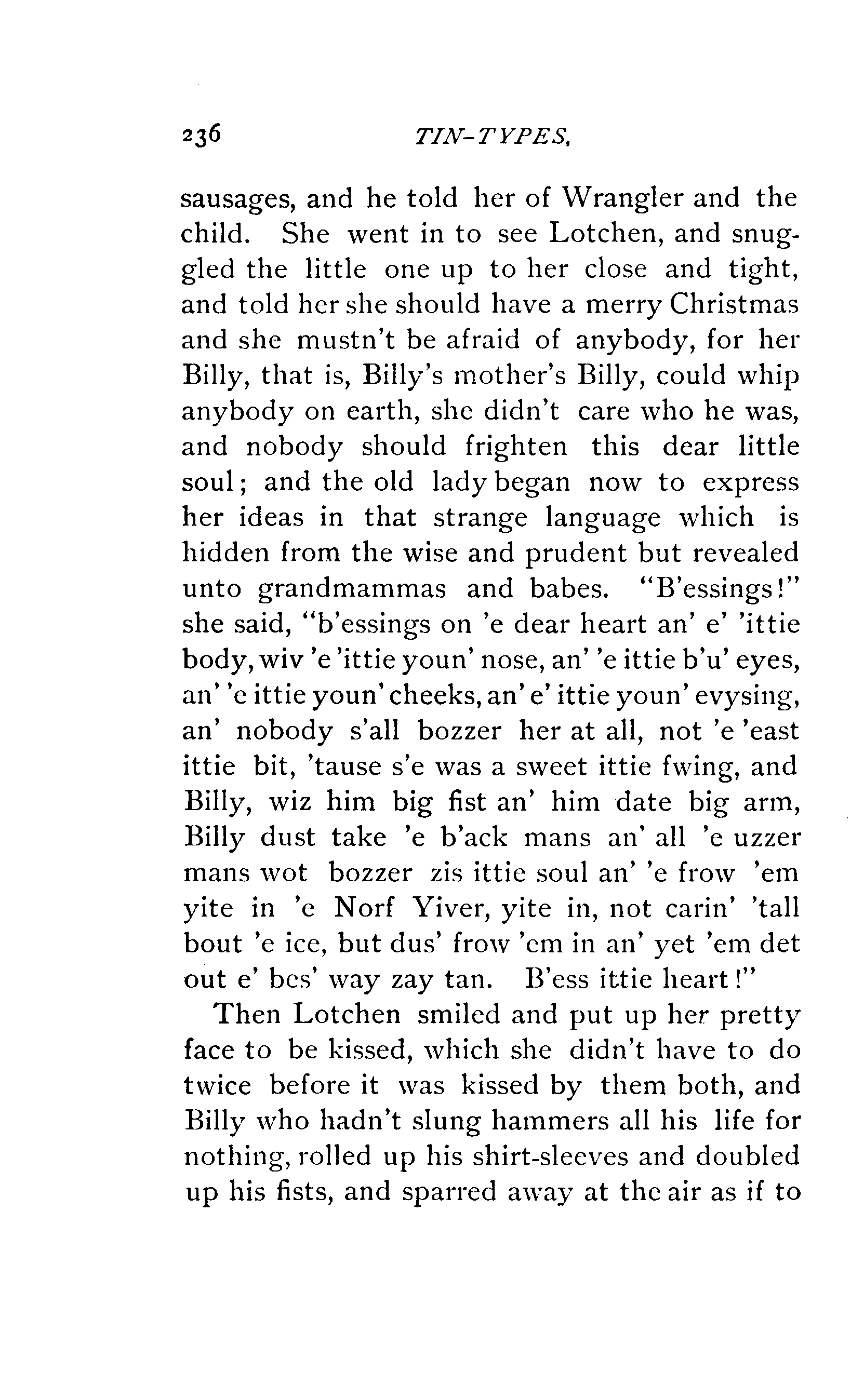 236 TIN-TYPES,

sausages, and he told her of Wrangler and the child. She went in to see Lotchen, and snuggled the little one up to her close and tight, and told her she should have a merry Christmas and she mustn't be afraid of anybody, for her Billy, that is, Billy's mother's Billy, could whip anybody on earth, she didn't care who he was, and nobody should frighten this dear little soul; and the old lady began now to express her ideas in that strange language which is hidden from the wise and prudent but revealed unto grandmammas and babes. "B'essings!" she said, "b'essings on 'e dear heart an' e' 'ittie body, wiv 'e 'ittie youn' nose, an' 'e ittie b'u' eyes, an' 'e ittie youn' cheeks, an' e' ittie youn' evysing, an' nobody s'all bozzer her at all, not 'e 'east ittie bit, 'tause s'e was a sweet ittie fwing, and Billy, wiz him big fist an' him date big arm, Billy dust take 'e b'ack mans an' all 'e uzzer mans wot bozzer zis ittie soul an' 'e frow 'em yite in 'e Norf Yiver, yite in, not carin' 'tall bout 'e ice, but dus' frow 'em in an' yet 'em det out e' bes' way zay tan. B'ess ittie heart!"

Then Lotchen smiled and put up her pretty face to be kissed, which she didn't have to do twice before it was kissed by them both, and Billy who hadn't slung hammers all his life for nothing, rolled up his shirt-sleeves and doubled up his fists, and sparred away at the air as if to